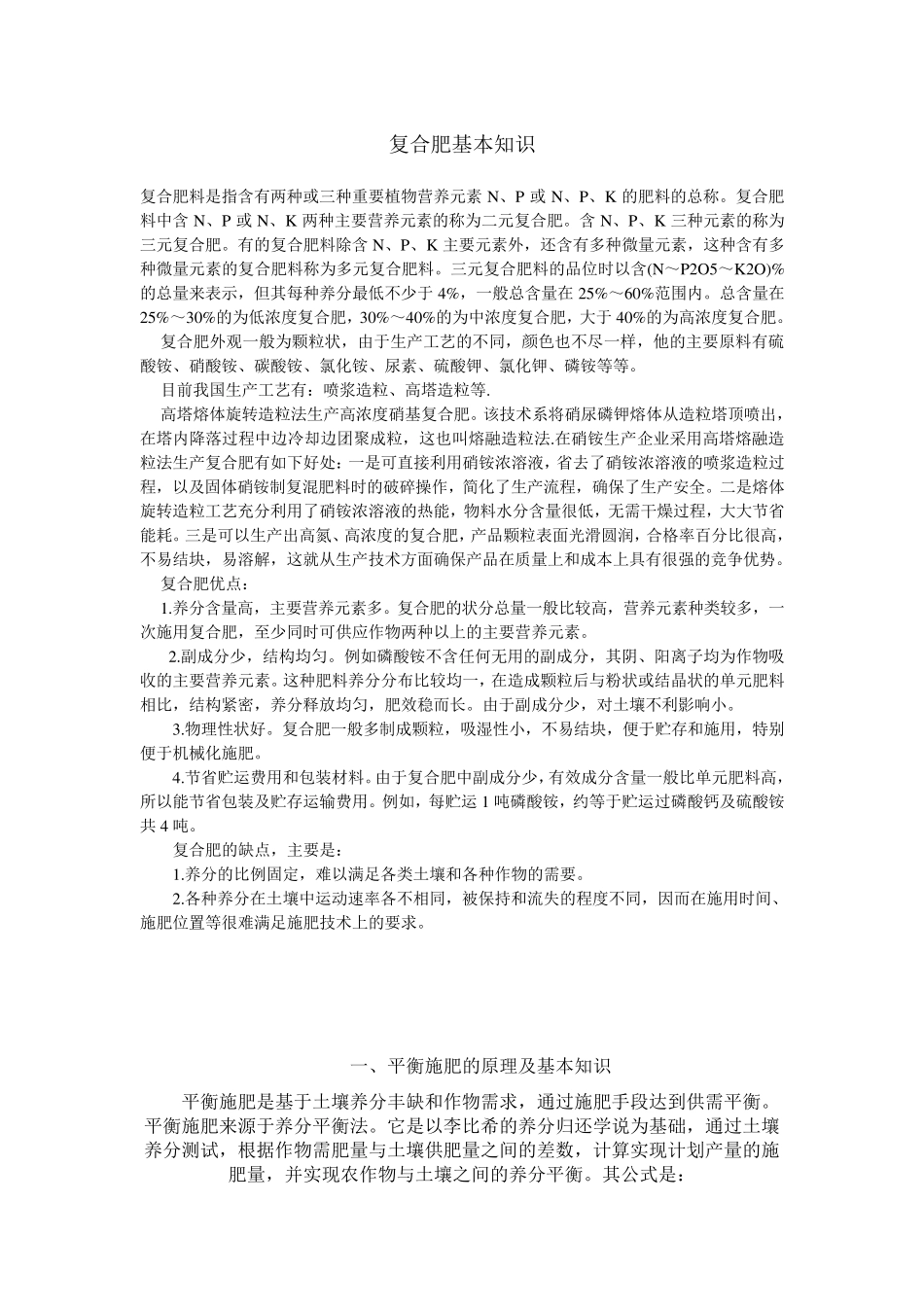 复合肥基本知识

复合肥料是指含有两种或三种重要植物营养元素 N、P 或 N、P、K 的肥料的总称。复合肥料中含 N、P 或 N、K 两种主要营养元素的称为二元复合肥。含 N、P、K 三种元素的称为三元复合肥。有的复合肥料除含 N、P、K 主要元素外，还含有多种微量元素，这种含有多种微量元素的复合肥料称为多元复合肥料。三元复合肥料的品位时以含(N～P2O5～K2O)%的总量来表示，但其每种养分最低不少于 4%，一般总含量在 25%～60%范围内。总含量在 25%～30%的为低浓度复合肥，30%～40%的为中浓度复合肥，大于 40%的为高浓度复合肥。

复合肥外观一般为颗粒状，由于生产工艺的不同，颜色也不尽一样，他的主要原料有硫酸铵、硝酸铵、碳酸铵、氯化铵、尿素、硫酸钾、氯化钾、磷铵等等。

目前我国生产工艺有：喷浆造粒、高塔造粒等.

高塔熔体旋转造粒法生产高浓度硝基复合肥。该技术系将硝尿磷钾熔体从造粒塔顶喷出，在塔内降落过程中边冷却边团聚成粒，这也叫熔融造粒法.在硝铵生产企业采用高塔熔融造粒法生产复合肥有如下好处：一是可直接利用硝铵浓溶液，省去了硝铵浓溶液的喷浆造粒过程，以及固体硝铵制复混肥料时的破碎操作，简化了生产流程，确保了生产安全。二是熔体旋转造粒工艺充分利用了硝铵浓溶液的热能，物料水分含量很低，无需干燥过程，大大节省能耗。三是可以生产出高氮、高浓度的复合肥，产品颗粒表面光滑圆润，合格率百分比很高，不易结块，易溶解，这就从生产技术方面确保产品在质量上和成本上具有很强的竞争优势。

复合肥优点：

1.养分含量高，主要营养元素多。复合肥的状分总量一般比较高，营养元素种类较多，一次施用复合肥，至少同时可供应作物两种以上的主要营养元素。

2.副成分少，结构均匀。例如磷酸铵不含任何无用的副成分，其阴、阳离子均为作物吸收的主要营养元素。这种肥料养分分布比较均一，在造成颗粒后与粉状或结晶状的单元肥料相比，结构紧密，养分释放均匀，肥效稳而长。由于副成分少，对土壤不利影响小。

3.物理性状好。复合肥一般多制成颗粒，吸湿性小，不易结块，便于贮存和施用，特别便于机械化施肥。

4.节省贮运费用和包装材料。由于复合肥中副成分少，有效成分含量一般比单元肥料高，所以能节省包装及贮存运输费用。例如，每贮运 1 吨磷酸铵，约等于贮运过磷酸钙及硫酸铵共 4 吨。

复合肥的缺点，主要是：

1.养分的比例固定，难以满足各类土壤和各种作物的需要。

2.各种养分在土壤中运动速率各不相同，被保持和流失的程度不同，因而在施用时间、施肥位置等很难满足施肥技术上的要求。

一、平衡施肥的原理及基本知识

平衡施肥是基于土壤养分丰缺和作物需求，通过施肥手段达到供需平衡。平衡施肥来源于养分平衡法。它是以李比希的养分归还学说为基础，通过土壤养分测试，根据作物需肥量与土壤供肥量之间的差数，计算实现计划产量的施肥量，并实现农作物与土壤之间的养分平衡。其公式是：